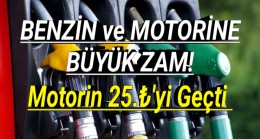 BENZİN ve MOTORİNE BÜYÜK ZAM!

Motorin 25.₺'yi Geçti